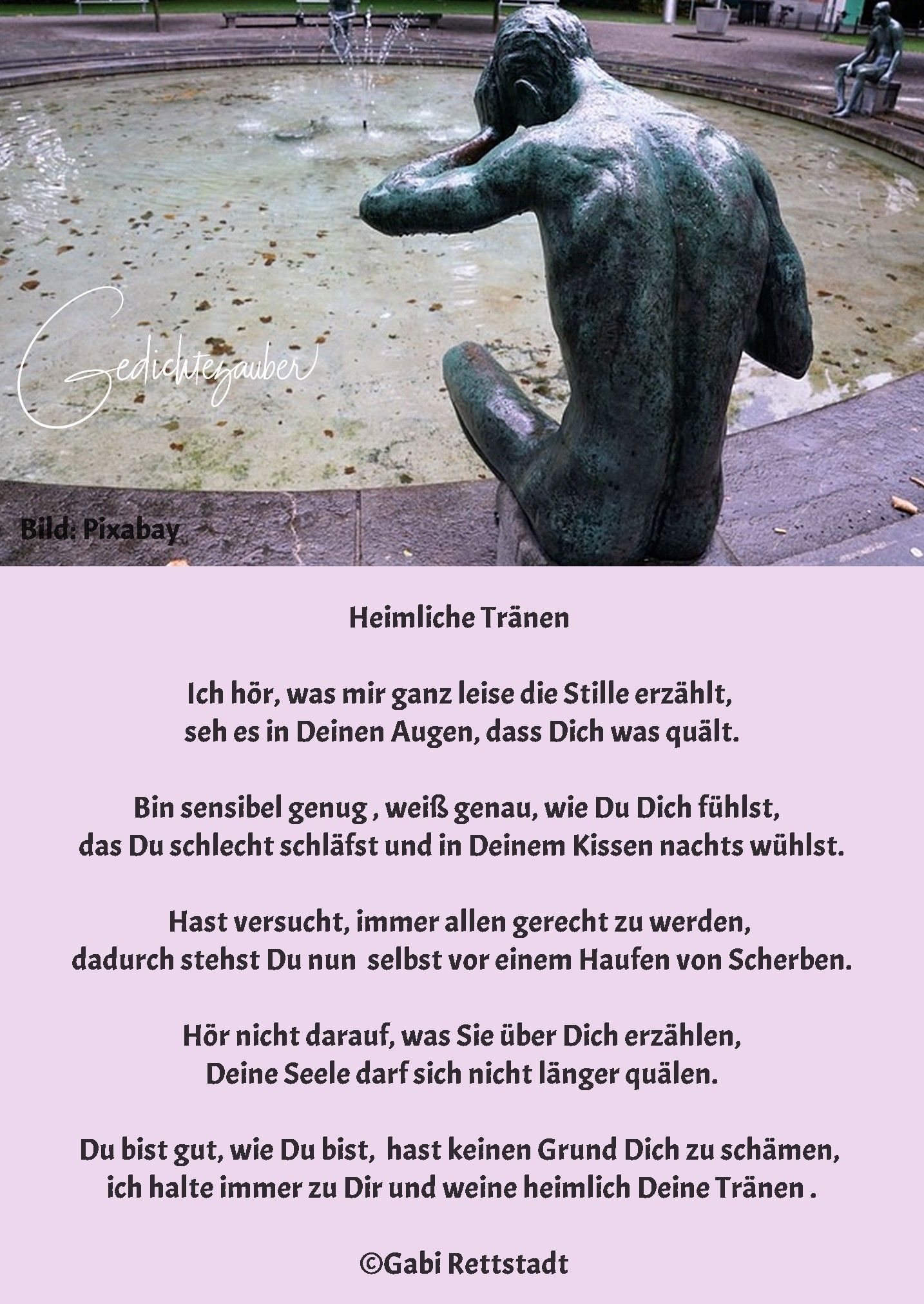 Gedichtezauber

Bild: Pixabay

Heimliche Tränen

Ich hör, was mir ganz leise die Stille erzählt,
seh es in Deinen Augen, dass Dich was quält.

Bin sensibel genug , weiß genau, wie Du Dich fühlst,
das Du schlecht schläfst und in Deinem Kissen nachts wühlst.

Hast versucht, immer allen gerecht zu werden,
dadurch stehst Du nun  selbst vor einem Haufen von Scherben.

Hör nicht darauf, was Sie über Dich erzählen,
Deine Seele darf sich nicht länger quälen.

Du bist gut, wie Du bist,  hast keinen Grund Dich zu schämen,
ich halte immer zu Dir und weine heimlich Deine Tränen .

©Gabi Rettstadt